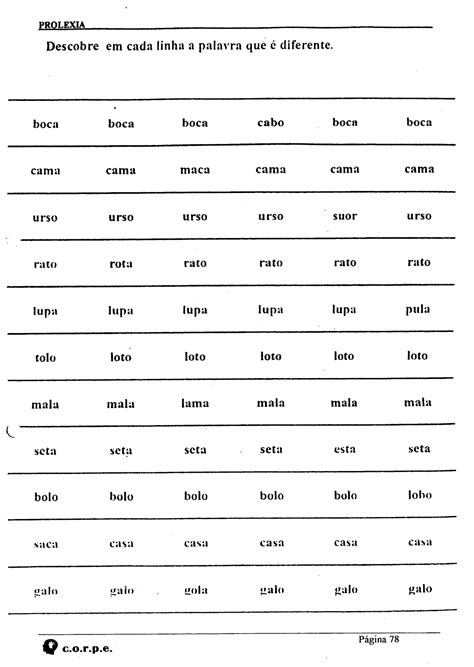 PROLEXIA

Descobre em cada linha a palavra que é diferente.

| boca | boca | boca | cabo | boca | boca |
|---|---|---|---|---|---|
| cama | cama | maca | cama | cama | cama |
| urso | urso | urso | urso | suor | urso |
| rato | rota | rato | rato | rato | rato |
| lupa | lupa | lupa | lupa | lupa | pula |
| tolo | loto | loto | loto | loto | loto |
| mala | mala | lama | mala | mala | mala |
| seta | seta | seta | seta | esta | seta |
| bolo | bolo | bolo | bolo | bolo | lobo |
| saca | casa | casa | casa | casa | casa |
| galo | galo | gola | galo | galo | galo |

c.o.r.p.e.

Página 78